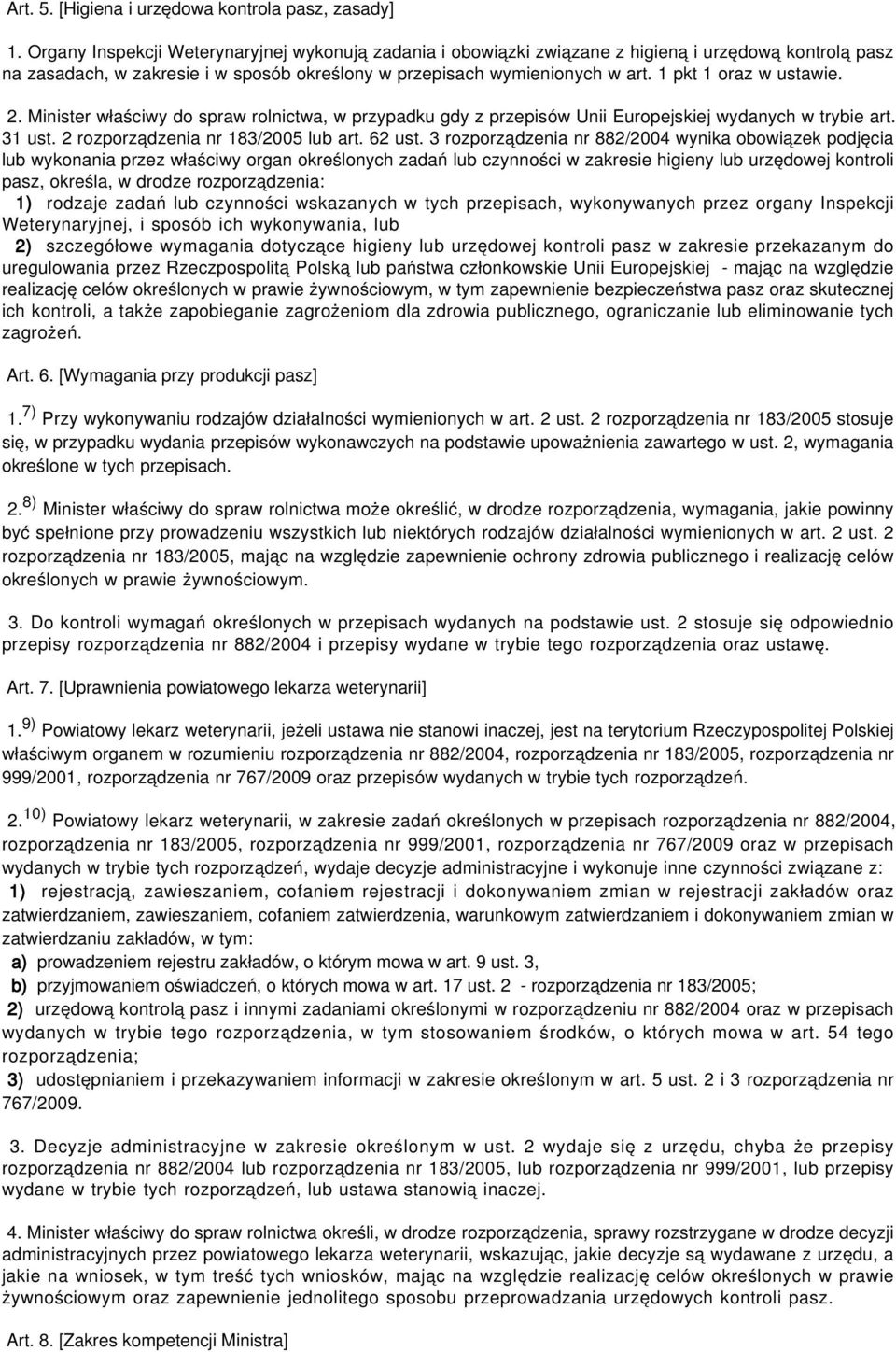 Art. 5. [Higiena i urzędowa kontrola pasz, zasady]

1. Organy Inspekcji Weterynaryjnej wykonują zadania i obowiązki związane z higieną i urzędową kontrolą pasz na zasadach, w zakresie i w sposób określony w przepisach wymienionych w art. 1 pkt 1 oraz w ustawie.

2. Minister właściwy do spraw rolnictwa, w przypadku gdy z przepisów Unii Europejskiej wydanych w trybie art. 31 ust. 2 rozporządzenia nr 183/2005 lub art. 62 ust. 3 rozporządzenia nr 882/2004 wynika obowiązek podjęcia lub wykonania przez właściwy organ określonych zadań lub czynności w zakresie higieny lub urzędowej kontroli pasz, określa, w drodze rozporządzenia:
1) rodzaje zadań lub czynności wskazanych w tych przepisach, wykonywanych przez organy Inspekcji Weterynaryjnej, i sposób ich wykonywania, lub
2) szczegółowe wymagania dotyczące higieny lub urzędowej kontroli pasz w zakresie przekazanym do uregulowania przez Rzeczpospolitą Polską lub państwa członkowskie Unii Europejskiej - mając na względzie realizację celów określonych w prawie żywnościowym, w tym zapewnienie bezpieczeństwa pasz oraz skutecznej ich kontroli, a także zapobieganie zagrożeniom dla zdrowia publicznego, ograniczanie lub eliminowanie tych zagrożeń.

Art. 6. [Wymagania przy produkcji pasz]

1.$^{7)}$ Przy wykonywaniu rodzajów działalności wymienionych w art. 2 ust. 2 rozporządzenia nr 183/2005 stosuje się, w przypadku wydania przepisów wykonawczych na podstawie upoważnienia zawartego w ust. 2, wymagania określone w tych przepisach.

2.$^{8)}$ Minister właściwy do spraw rolnictwa może określić, w drodze rozporządzenia, wymagania, jakie powinny być spełnione przy prowadzeniu wszystkich lub niektórych rodzajów działalności wymienionych w art. 2 ust. 2 rozporządzenia nr 183/2005, mając na względzie zapewnienie ochrony zdrowia publicznego i realizację celów określonych w prawie żywnościowym.

3. Do kontroli wymagań określonych w przepisach wydanych na podstawie ust. 2 stosuje się odpowiednio przepisy rozporządzenia nr 882/2004 i przepisy wydane w trybie tego rozporządzenia oraz ustawę.

Art. 7. [Uprawnienia powiatowego lekarza weterynarii]

1.$^{9)}$ Powiatowy lekarz weterynarii, jeżeli ustawa nie stanowi inaczej, jest na terytorium Rzeczypospolitej Polskiej właściwym organem w rozumieniu rozporządzenia nr 882/2004, rozporządzenia nr 183/2005, rozporządzenia nr 999/2001, rozporządzenia nr 767/2009 oraz przepisów wydanych w trybie tych rozporządzeń.

2.$^{10)}$ Powiatowy lekarz weterynarii, w zakresie zadań określonych w przepisach rozporządzenia nr 882/2004, rozporządzenia nr 183/2005, rozporządzenia nr 999/2001, rozporządzenia nr 767/2009 oraz w przepisach wydanych w trybie tych rozporządzeń, wydaje decyzje administracyjne i wykonuje inne czynności związane z:
1) rejestracją, zawieszaniem, cofaniem rejestracji i dokonywaniem zmian w rejestracji zakładów oraz zatwierdzaniem, zawieszaniem, cofaniem zatwierdzenia, warunkowym zatwierdzaniem i dokonywaniem zmian w zatwierdzaniu zakładów, w tym:
a) prowadzeniem rejestru zakładów, o którym mowa w art. 9 ust. 3,
b) przyjmowaniem oświadczeń, o których mowa w art. 17 ust. 2 - rozporządzenia nr 183/2005;
2) urzędową kontrolą pasz i innymi zadaniami określonymi w rozporządzeniu nr 882/2004 oraz w przepisach wydanych w trybie tego rozporządzenia, w tym stosowaniem środków, o których mowa w art. 54 tego rozporządzenia;
3) udostępnianiem i przekazywaniem informacji w zakresie określonym w art. 5 ust. 2 i 3 rozporządzenia nr 767/2009.

3. Decyzje administracyjne w zakresie określonym w ust. 2 wydaje się z urzędu, chyba że przepisy rozporządzenia nr 882/2004 lub rozporządzenia nr 183/2005, lub rozporządzenia nr 999/2001, lub przepisy wydane w trybie tych rozporządzeń, lub ustawa stanowią inaczej.

4. Minister właściwy do spraw rolnictwa określi, w drodze rozporządzenia, sprawy rozstrzygane w drodze decyzji administracyjnych przez powiatowego lekarza weterynarii, wskazując, jakie decyzje są wydawane z urzędu, a jakie na wniosek, w tym treść tych wniosków, mając na względzie realizację celów określonych w prawie żywnościowym oraz zapewnienie jednolitego sposobu przeprowadzania urzędowych kontroli pasz.

Art. 8. [Zakres kompetencji Ministra]